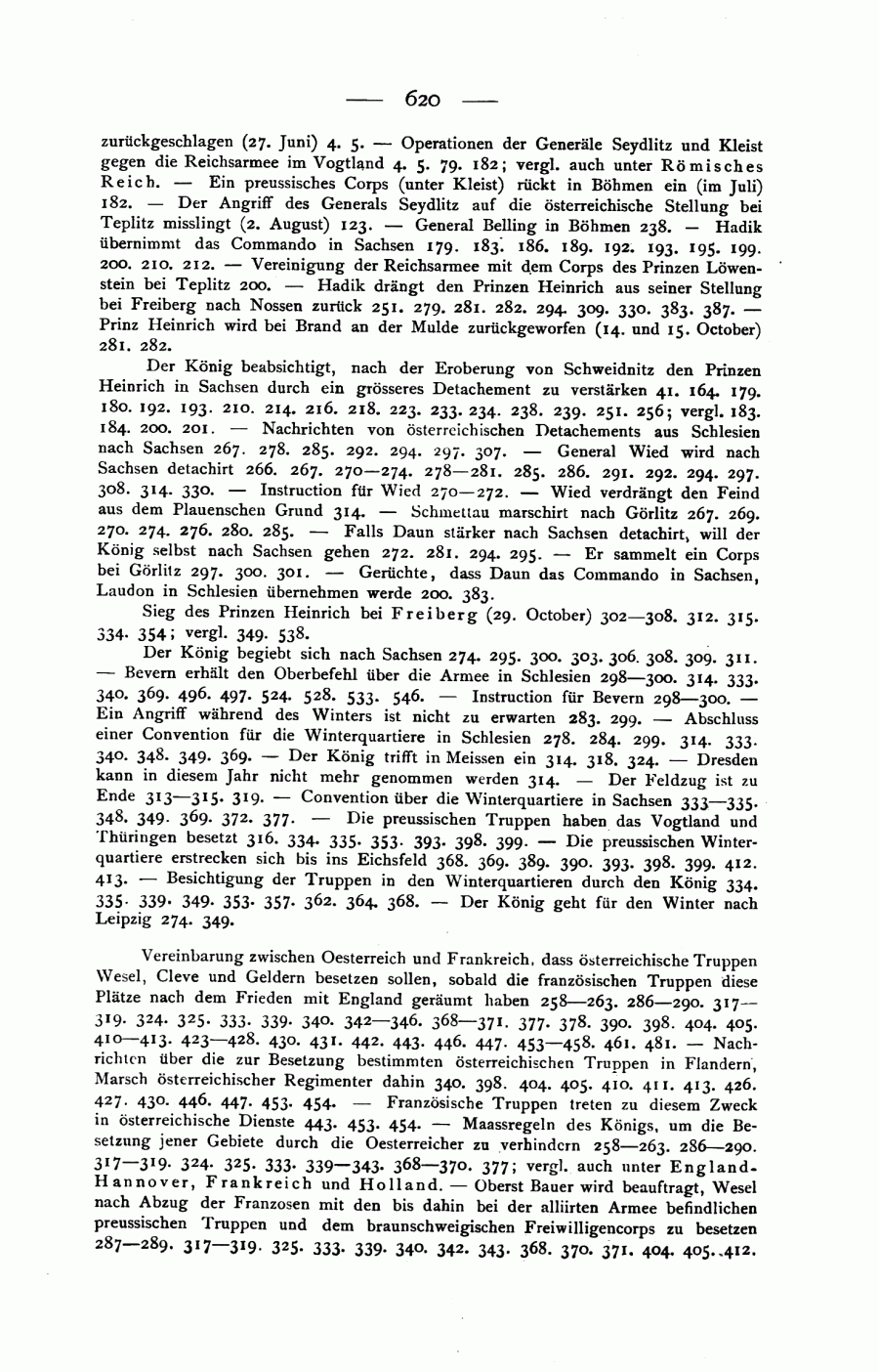 — 620 —

zurückgeschlagen (27. Juni) 4. 5. — Operationen der Generäle Seydlitz und Kleist gegen die Reichsarmee im Vogtland 4. 5. 79. 182; vergl. auch unter Römisches Reich. — Ein preussisches Corps (unter Kleist) rückt in Böhmen ein (im Juli) 182. — Der Angriff des Generals Seydlitz auf die österreichische Stellung bei Teplitz misslingt (2. August) 123. — General Belling in Böhmen 238. — Hadik übernimmt das Commando in Sachsen 179. 183. 186. 189. 192. 193. 195. 199. 200. 210. 212. — Vereinigung der Reichsarmee mit dem Corps des Prinzen Löwenstein bei Teplitz 200. — Hadik drängt den Prinzen Heinrich aus seiner Stellung bei Freiberg nach Nossen zurück 251. 279. 281. 282. 294. 309. 330. 383. 387. — Prinz Heinrich wird bei Brand an der Mulde zurückgeworfen (14. und 15. October) 281. 282.

Der König beabsichtigt, nach der Eroberung von Schweidnitz den Prinzen Heinrich in Sachsen durch ein grösseres Detachement zu verstärken 41. 164. 179. 180. 192. 193. 210. 214. 216. 218. 223. 233. 234. 238. 239. 251. 256; vergl. 183. 184. 200. 201. — Nachrichten von österreichischen Detachements aus Schlesien nach Sachsen 267. 278. 285. 292. 294. 297. 307. — General Wied wird nach Sachsen detachirt 266. 267. 270—274. 278—281. 285. 286. 291. 292. 294. 297. 308. 314. 330. — Instruction für Wied 270—272. — Wied verdrängt den Feind aus dem Plauenschen Grund 314. — Schmettau marschirt nach Görlitz 267. 269. 270. 274. 276. 280. 285. — Falls Daun stärker nach Sachsen detachirt, will der König selbst nach Sachsen gehen 272. 281. 294. 295. — Er sammelt ein Corps bei Görlitz 297. 300. 301. — Gerüchte, dass Daun das Commando in Sachsen, Laudon in Schlesien übernehmen werde 200. 383.

Sieg des Prinzen Heinrich bei Freiberg (29. October) 302—308. 312. 315. 334. 354; vergl. 349. 538.

Der König begiebt sich nach Sachsen 274. 295. 300. 303. 306. 308. 309. 311. — Bevern erhält den Oberbefehl über die Armee in Schlesien 298—300. 314. 333. 340. 369. 496. 497. 524. 528. 533. 546. — Instruction für Bevern 298—300. — Ein Angriff während des Winters ist nicht zu erwarten 283. 299. — Abschluss einer Convention für die Winterquartiere in Schlesien 278. 284. 299. 314. 333. 340. 348. 349. 369. — Der König trifft in Meissen ein 314. 318. 324. — Dresden kann in diesem Jahr nicht mehr genommen werden 314. — Der Feldzug ist zu Ende 313—315. 319. — Convention über die Winterquartiere in Sachsen 333—335. 348. 349. 369. 372. 377. — Die preussischen Truppen haben das Vogtland und Thüringen besetzt 316. 334. 335. 353. 393. 398. 399. — Die preussischen Winterquartiere erstrecken sich bis ins Eichsfeld 368. 369. 389. 390. 393. 398. 399. 412. 413. — Besichtigung der Truppen in den Winterquartieren durch den König 334. 335. 339. 349. 353. 357. 362. 364. 368. — Der König geht für den Winter nach Leipzig 274. 349.

Vereinbarung zwischen Oesterreich und Frankreich, dass österreichische Truppen Wesel, Cleve und Geldern besetzen sollen, sobald die französischen Truppen diese Plätze nach dem Frieden mit England geräumt haben 258—263. 286—290. 317—319. 324. 325. 333. 339. 340. 342—346. 368—371. 377. 378. 390. 398. 404. 405. 410—413. 423—428. 430. 431. 442. 443. 446. 447. 453—458. 461. 481. — Nachrichten über die zur Besetzung bestimmten österreichischen Truppen in Flandern, Marsch österreichischer Regimenter dahin 340. 398. 404. 405. 410. 411. 413. 426. 427. 430. 446. 447. 453. 454. — Französische Truppen treten zu diesem Zweck in österreichische Dienste 443. 453. 454. — Maassregeln des Königs, um die Besetzung jener Gebiete durch die Oesterreicher zu verhindern 258—263. 286—290. 317—319. 324. 325. 333. 339—343. 368—370. 377; vergl. auch unter England-Hannover, Frankreich und Holland. — Oberst Bauer wird beauftragt, Wesel nach Abzug der Franzosen mit den bis dahin bei der alliirten Armee befindlichen preussischen Truppen und dem braunschweigischen Freiwilligencorps zu besetzen 287—289. 317—319. 325. 333. 339. 340. 342. 343. 368. 370. 371. 404. 405. 412.